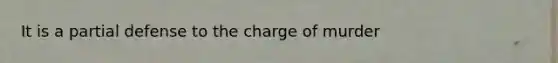 It is a partial defense to the charge of murder